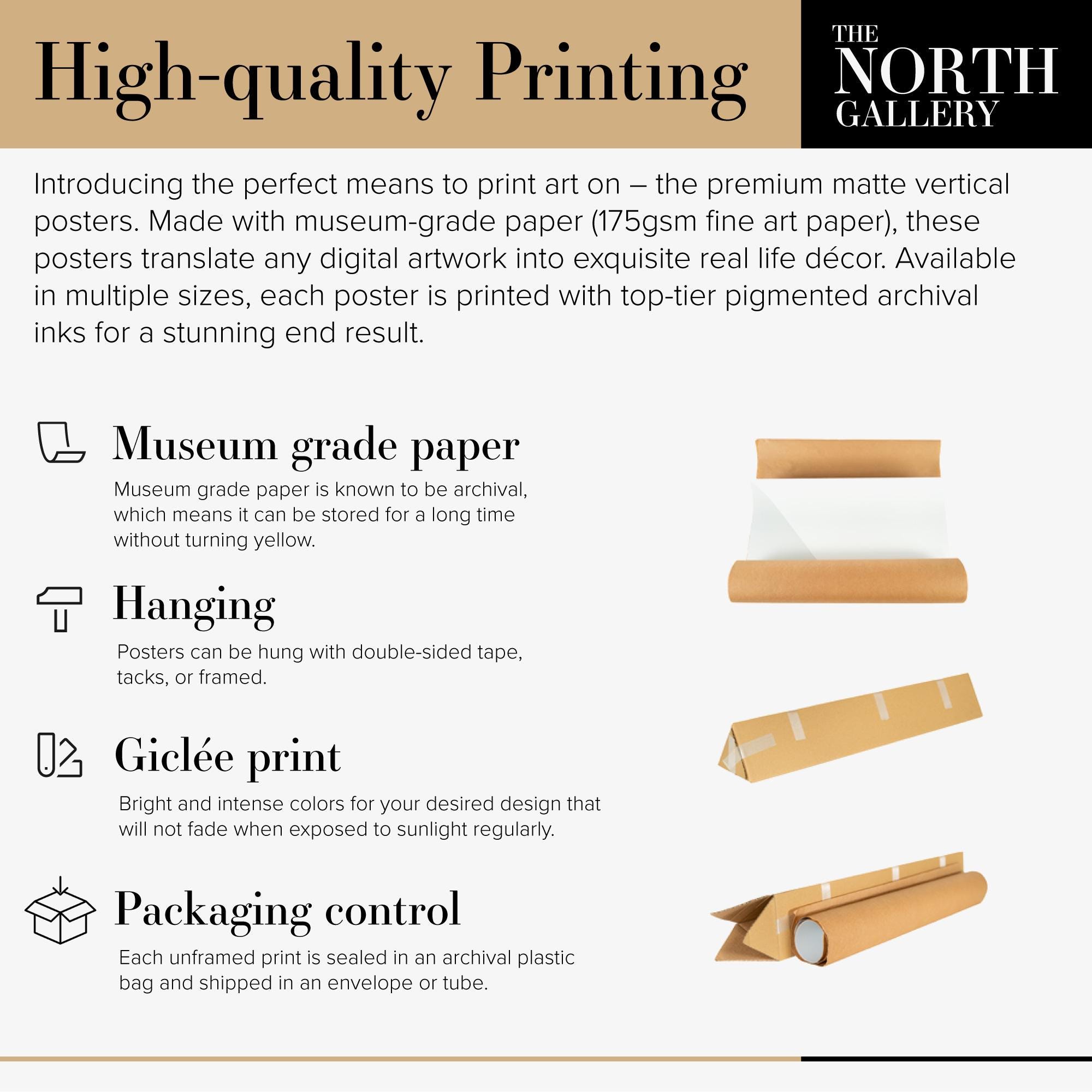 High-quality Printing

THE NORTH GALLERY

Introducing the perfect means to print art on – the premium matte vertical posters. Made with museum-grade paper (175gsm fine art paper), these posters translate any digital artwork into exquisite real life décor. Available in multiple sizes, each poster is printed with top-tier pigmented archival inks for a stunning end result.

Museum grade paper

Museum grade paper is known to be archival, which means it can be stored for a long time without turning yellow.

Hanging

Posters can be hung with double-sided tape, tacks, or framed.

Giclée print

Bright and intense colors for your desired design that will not fade when exposed to sunlight regularly.

Packaging control

Each unframed print is sealed in an archival plastic bag and shipped in an envelope or tube.